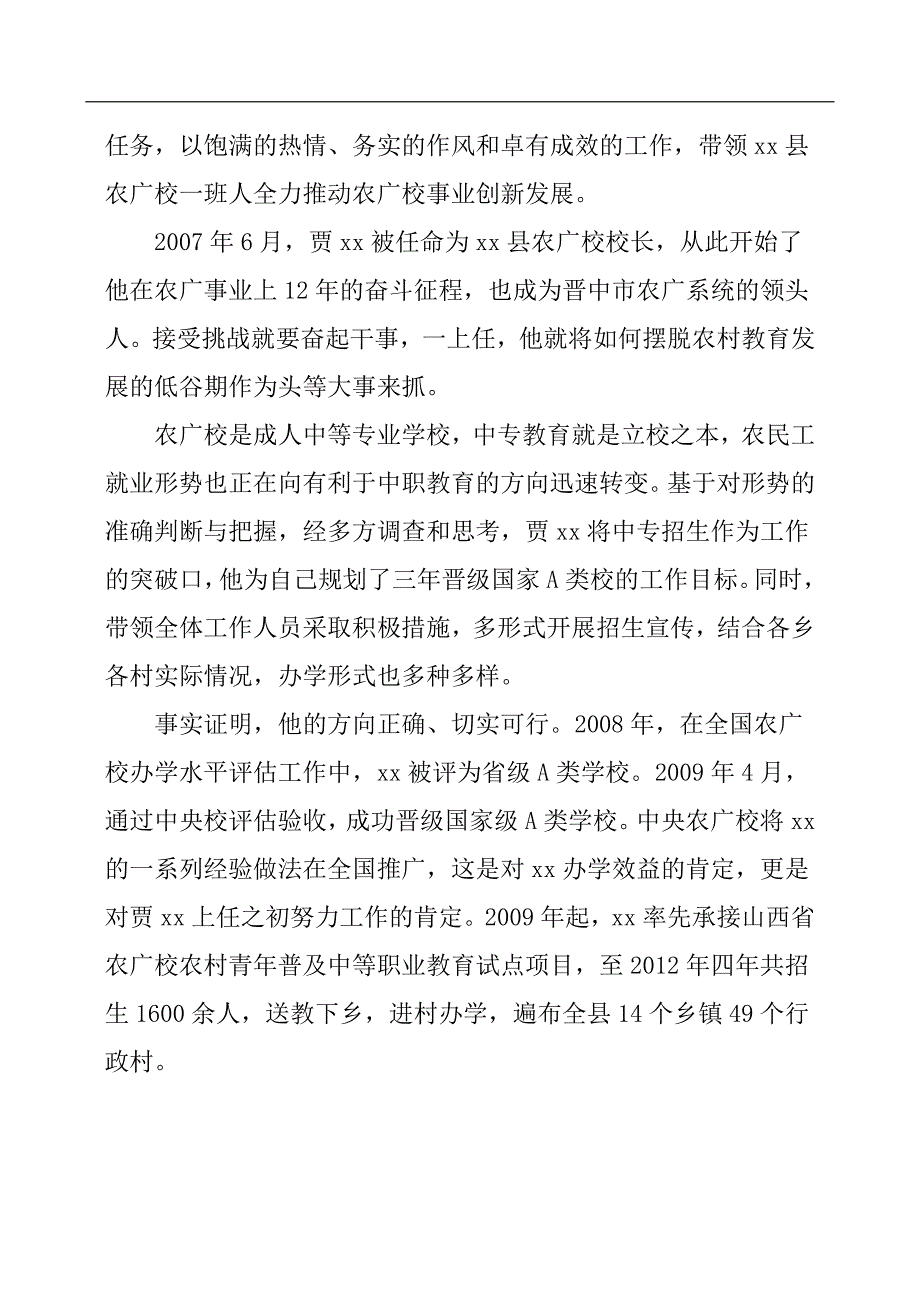 任务，以饱满的热情、务实的作风和卓有成效的工作，带领 xx 县农广校一班人全力推动农广校事业创新发展。

2007 年 6 月，贾 xx 被任命为 xx 县农广校校长，从此开始了他在农广事业上 12 年的奋斗征程，也成为晋中市农广系统的领头人。接受挑战就要奋起干事，一上任，他就将如何摆脱农村教育发展的低谷期作为头等大事来抓。

农广校是成人中等专业学校，中专教育就是立校之本，农民工就业形势也正在向有利于中职教育的方向迅速转变。基于对形势的准确判断与把握，经多方调查和思考，贾 xx 将中专招生作为工作的突破口，他为自己规划了三年晋级国家 A 类校的工作目标。同时，带领全体工作人员采取积极措施，多形式开展招生宣传，结合各乡各村实际情况，办学形式也多种多样。

事实证明，他的方向正确、切实可行。2008 年，在全国农广校办学水平评估工作中，xx 被评为省级 A 类学校。2009 年 4 月，通过中央校评估验收，成功晋级国家级 A 类学校。中央农广校将 xx 的一系列经验做法在全国推广，这是对 xx 办学效益的肯定，更是对贾 xx 上任之初努力工作的肯定。2009 年起，xx 率先承接山西省农广校农村青年普及中等职业教育试点项目，至 2012 年四年共招生 1600 余人，送教下乡，进村办学，遍布全县 14 个乡镇 49 个行政村。